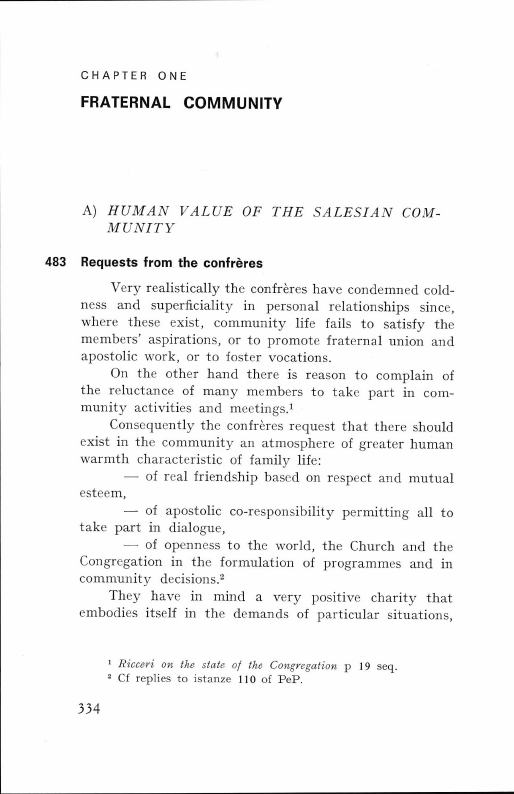 CHAPTER ONE

FRATERNAL COMMUNITY

A) HUMAN VALUE OF THE SALESIAN COMMUNITY

483 Requests from the confrères

Very realistically the confrères have condemned coldness and superficiality in personal relationships since, where these exist, community life fails to satisfy the members' aspirations, or to promote fraternal union and apostolic work, or to foster vocations.

On the other hand there is reason to complain of the reluctance of many members to take part in community activities and meetings.$^1$

Consequently the confrères request that there should exist in the community an atmosphere of greater human warmth characteristic of family life:

— of real friendship based on respect and mutual esteem,

— of apostolic co-responsibility permitting all to take part in dialogue,

— of openness to the world, the Church and the Congregation in the formulation of programmes and in community decisions.$^2$

They have in mind a very positive charity that embodies itself in the demands of particular situations,

$^1$ Ricceri on the state of the Congregation p 19 seq.
$^2$ Cf replies to istanze 110 of PeP.

334